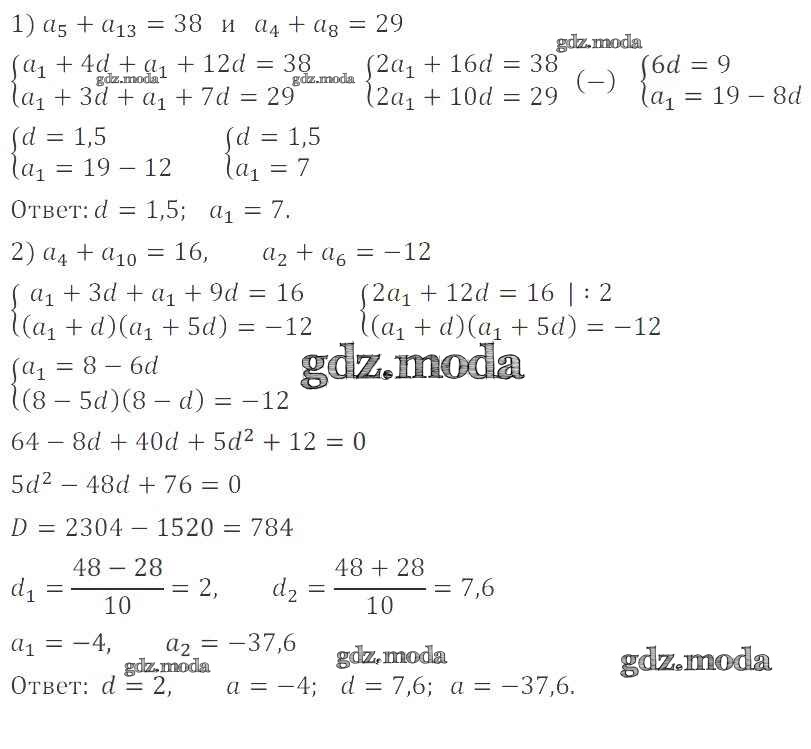 1) $a_5 + a_{13} = 38$ и $a_4 + a_8 = 29$

$\begin{cases} a_1 + 4d + a_1 + 12d = 38 \\ a_1 + 3d + a_1 + 7d = 29 \end{cases}$ $\begin{cases} 2a_1 + 16d = 38 \\ 2a_1 + 10d = 29 \end{cases}$ $(-)$ $\begin{cases} 6d = 9 \\ a_1 = 19 - 8d \end{cases}$

$\begin{cases} d = 1,5 \\ a_1 = 19 - 12 \end{cases}$ $\begin{cases} d = 1,5 \\ a_1 = 7 \end{cases}$

Ответ: $d = 1,5$; $a_1 = 7$.

2) $a_4 + a_{10} = 16$, $a_2 + a_6 = -12$

$\begin{cases} a_1 + 3d + a_1 + 9d = 16 \\ (a_1 + d)(a_1 + 5d) = -12 \end{cases}$ $\begin{cases} 2a_1 + 12d = 16 \mid : 2 \\ (a_1 + d)(a_1 + 5d) = -12 \end{cases}$

$\begin{cases} a_1 = 8 - 6d \\ (8 - 5d)(8 - d) = -12 \end{cases}$

$64 - 8d + 40d + 5d^2 + 12 = 0$

$5d^2 - 48d + 76 = 0$

$D = 2304 - 1520 = 784$

$d_1 = \frac{48 - 28}{10} = 2$, $d_2 = \frac{48 + 28}{10} = 7,6$

$a_1 = -4$, $a_2 = -37,6$

Ответ: $d = 2$, $a = -4$; $d = 7,6$; $a = -37,6$.

gdz.moda